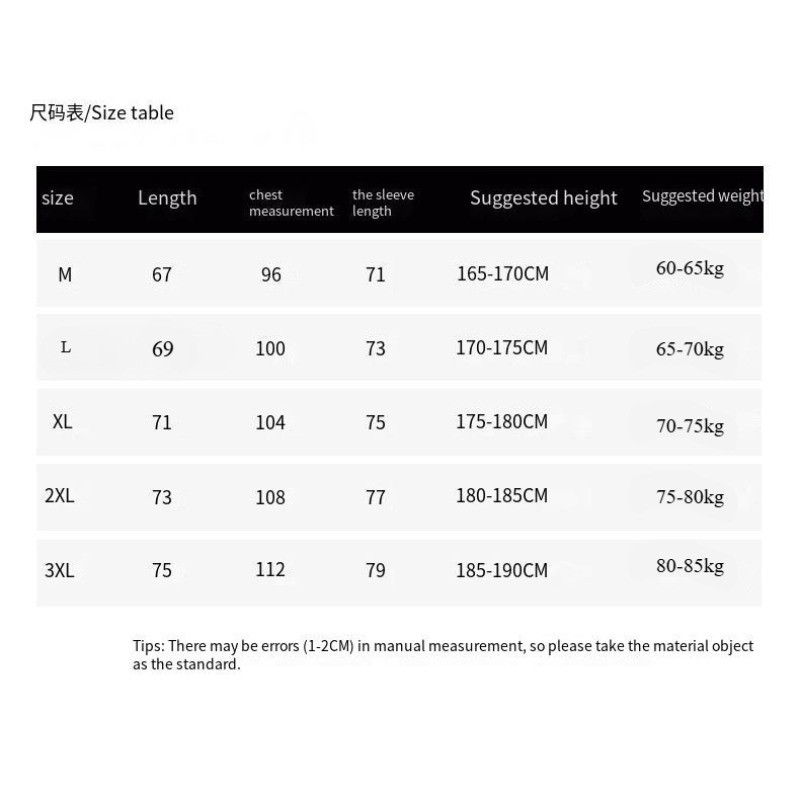 尺码表/Size table

| size | Length | chest measurement | the sleeve length | Suggested height | Suggested weight |
|---|---|---|---|---|---|
| M | 67 | 96 | 71 | 165-170CM | 60-65kg |
| L | 69 | 100 | 73 | 170-175CM | 65-70kg |
| XL | 71 | 104 | 75 | 175-180CM | 70-75kg |
| 2XL | 73 | 108 | 77 | 180-185CM | 75-80kg |
| 3XL | 75 | 112 | 79 | 185-190CM | 80-85kg |

Tips: There may be errors (1-2CM) in manual measurement, so please take the material object as the standard.